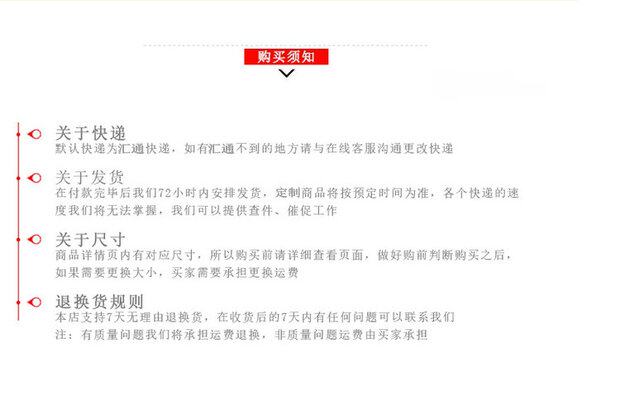 购买须知

关于快递
默认快递为汇通快递，如有汇通不到的地方请与在线客服沟通更改快递

关于发货
在付款完毕后我们72小时内安排发货，定制商品将按预定时间为准，各个快递的速度我们将无法掌握，我们可以提供查件、催促工作

关于尺寸
商品详情页内有对应尺寸，所以购买前请详细查看页面，做好购前判断购买之后，如果需要更换大小，买家需要承担更换运费

退换货规则
本店支持7天无理由退换货，在收货后的7天内有任何问题可以联系我们
注：有质量问题我们将承担运费退换，非质量问题运费由买家承担